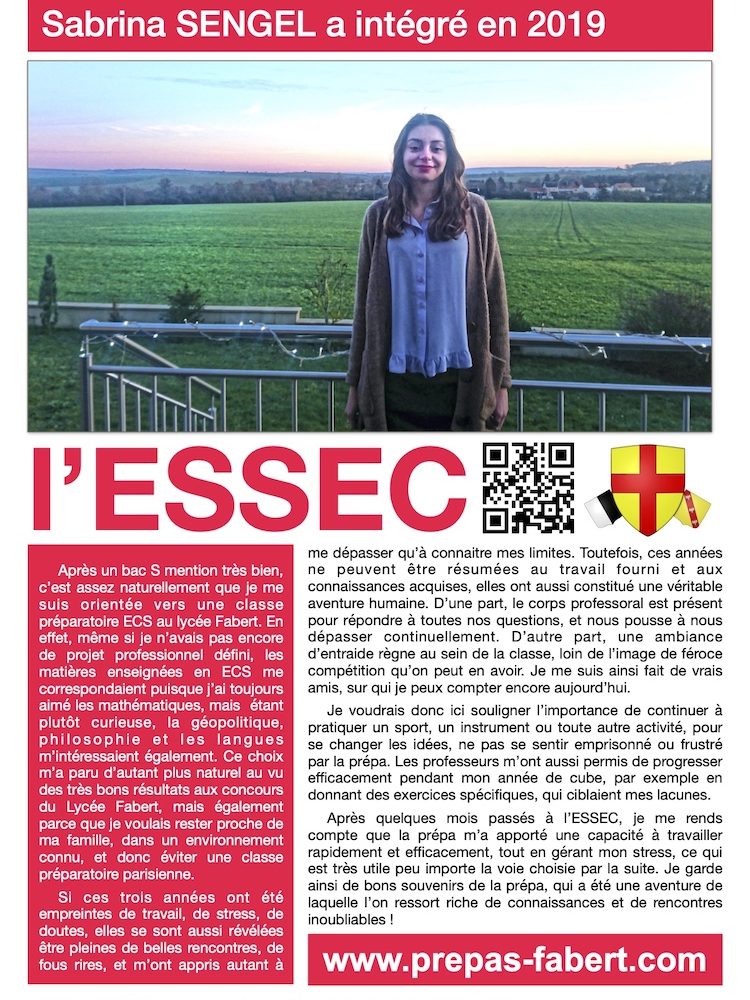 Sabrina SENGEL a intégré en 2019

l'ESSEC

Après un bac S mention très bien, c'est assez naturellement que je me suis orientée vers une classe préparatoire ECS au lycée Fabert. En effet, même si je n'avais pas encore de projet professionnel défini, les matières enseignées en ECS me correspondaient puisque j'ai toujours aimé les mathématiques, mais étant plutôt curieuse, la géopolitique, philosophie et les langues m'intéressaient également. Ce choix m'a paru d'autant plus naturel au vu des très bons résultats aux concours du Lycée Fabert, mais également parce que je voulais rester proche de ma famille, dans un environnement connu, et donc éviter une classe préparatoire parisienne.

Si ces trois années ont été empreintes de travail, de stress, de doutes, elles se sont aussi révélées être pleines de belles rencontres, de fous rires, et m'ont appris autant à me dépasser qu'à connaitre mes limites. Toutefois, ces années ne peuvent être résumées au travail fourni et aux connaissances acquises, elles ont aussi constitué une véritable aventure humaine. D'une part, le corps professoral est présent pour répondre à toutes nos questions, et nous pousse à nous dépasser continuellement. D'autre part, une ambiance d'entraide règne au sein de la classe, loin de l'image de féroce compétition qu'on peut en avoir. Je me suis ainsi fait de vrais amis, sur qui je peux compter encore aujourd'hui.

Je voudrais donc ici souligner l'importance de continuer à pratiquer un sport, un instrument ou toute autre activité, pour se changer les idées, ne pas se sentir emprisonné ou frustré par la prépa. Les professeurs m'ont aussi permis de progresser efficacement pendant mon année de cube, par exemple en donnant des exercices spécifiques, qui ciblaient mes lacunes.

Après quelques mois passés à l'ESSEC, je me rends compte que la prépa m'a apporté une capacité à travailler rapidement et efficacement, tout en gérant mon stress, ce qui est très utile peu importe la voie choisie par la suite. Je garde ainsi de bons souvenirs de la prépa, qui a été une aventure de laquelle l'on ressort riche de connaissances et de rencontres inoubliables !

www.prepas-fabert.com